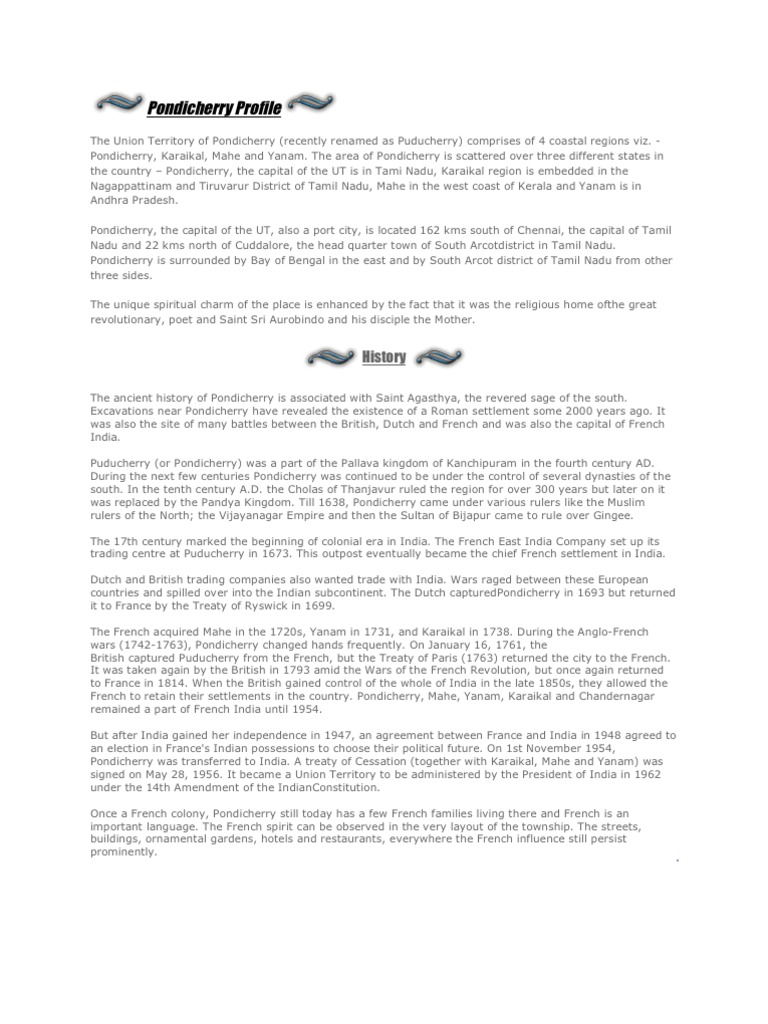 Pondicherry Profile

The Union Territory of Pondicherry (recently renamed as Puducherry) comprises of 4 coastal regions viz. - Pondicherry, Karaikal, Mahe and Yanam. The area of Pondicherry is scattered over three different states in the country – Pondicherry, the capital of the UT is in Tami Nadu, Karaikal region is embedded in the Nagappattinam and Tiruvarur District of Tamil Nadu, Mahe in the west coast of Kerala and Yanam is in Andhra Pradesh.

Pondicherry, the capital of the UT, also a port city, is located 162 kms south of Chennai, the capital of Tamil Nadu and 22 kms north of Cuddalore, the head quarter town of South Arcotdistrict in Tamil Nadu. Pondicherry is surrounded by Bay of Bengal in the east and by South Arcot district of Tamil Nadu from other three sides.

The unique spiritual charm of the place is enhanced by the fact that it was the religious home ofthe great revolutionary, poet and Saint Sri Aurobindo and his disciple the Mother.

History

The ancient history of Pondicherry is associated with Saint Agasthya, the revered sage of the south. Excavations near Pondicherry have revealed the existence of a Roman settlement some 2000 years ago. It was also the site of many battles between the British, Dutch and French and was also the capital of French India.

Puducherry (or Pondicherry) was a part of the Pallava kingdom of Kanchipuram in the fourth century AD. During the next few centuries Pondicherry was continued to be under the control of several dynasties of the south. In the tenth century A.D. the Cholas of Thanjavur ruled the region for over 300 years but later on it was replaced by the Pandya Kingdom. Till 1638, Pondicherry came under various rulers like the Muslim rulers of the North; the Vijayanagar Empire and then the Sultan of Bijapur came to rule over Gingee.

The 17th century marked the beginning of colonial era in India. The French East India Company set up its trading centre at Puducherry in 1673. This outpost eventually became the chief French settlement in India.

Dutch and British trading companies also wanted trade with India. Wars raged between these European countries and spilled over into the Indian subcontinent. The Dutch capturedPondicherry in 1693 but returned it to France by the Treaty of Ryswick in 1699.

The French acquired Mahe in the 1720s, Yanam in 1731, and Karaikal in 1738. During the Anglo-French wars (1742-1763), Pondicherry changed hands frequently. On January 16, 1761, the British captured Puducherry from the French, but the Treaty of Paris (1763) returned the city to the French. It was taken again by the British in 1793 amid the Wars of the French Revolution, but once again returned to France in 1814. When the British gained control of the whole of India in the late 1850s, they allowed the French to retain their settlements in the country. Pondicherry, Mahe, Yanam, Karaikal and Chandernagar remained a part of French India until 1954.

But after India gained her independence in 1947, an agreement between France and India in 1948 agreed to an election in France's Indian possessions to choose their political future. On 1st November 1954, Pondicherry was transferred to India. A treaty of Cessation (together with Karaikal, Mahe and Yanam) was signed on May 28, 1956. It became a Union Territory to be administered by the President of India in 1962 under the 14th Amendment of the IndianConstitution.

Once a French colony, Pondicherry still today has a few French families living there and French is an important language. The French spirit can be observed in the very layout of the township. The streets, buildings, ornamental gardens, hotels and restaurants, everywhere the French influence still persist prominently.